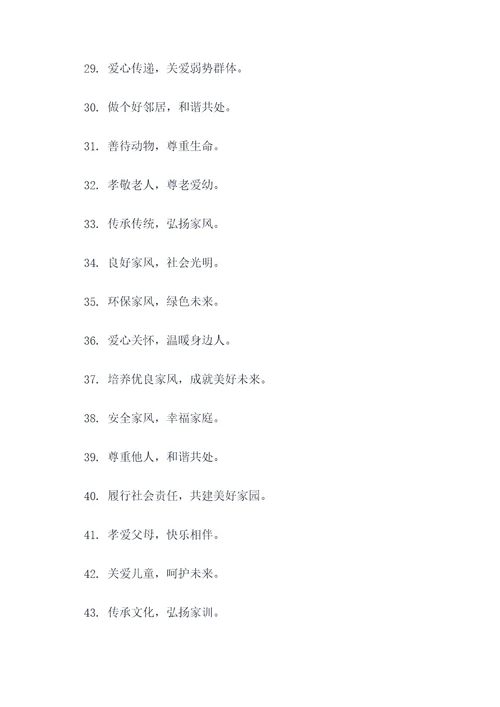 29. 爱心传递，关爱弱势群体。

30. 做个好邻居，和谐共处。

31. 善待动物，尊重生命。

32. 孝敬老人，尊老爱幼。

33. 传承传统，弘扬家风。

34. 良好家风，社会光明。

35. 环保家风，绿色未来。

36. 爱心关怀，温暖身边人。

37. 培养优良家风，成就美好未来。

38. 安全家风，幸福家庭。

39. 尊重他人，和谐共处。

40. 履行社会责任，共建美好家园。

41. 孝爱父母，快乐相伴。

42. 关爱儿童，呵护未来。

43. 传承文化，弘扬家训。